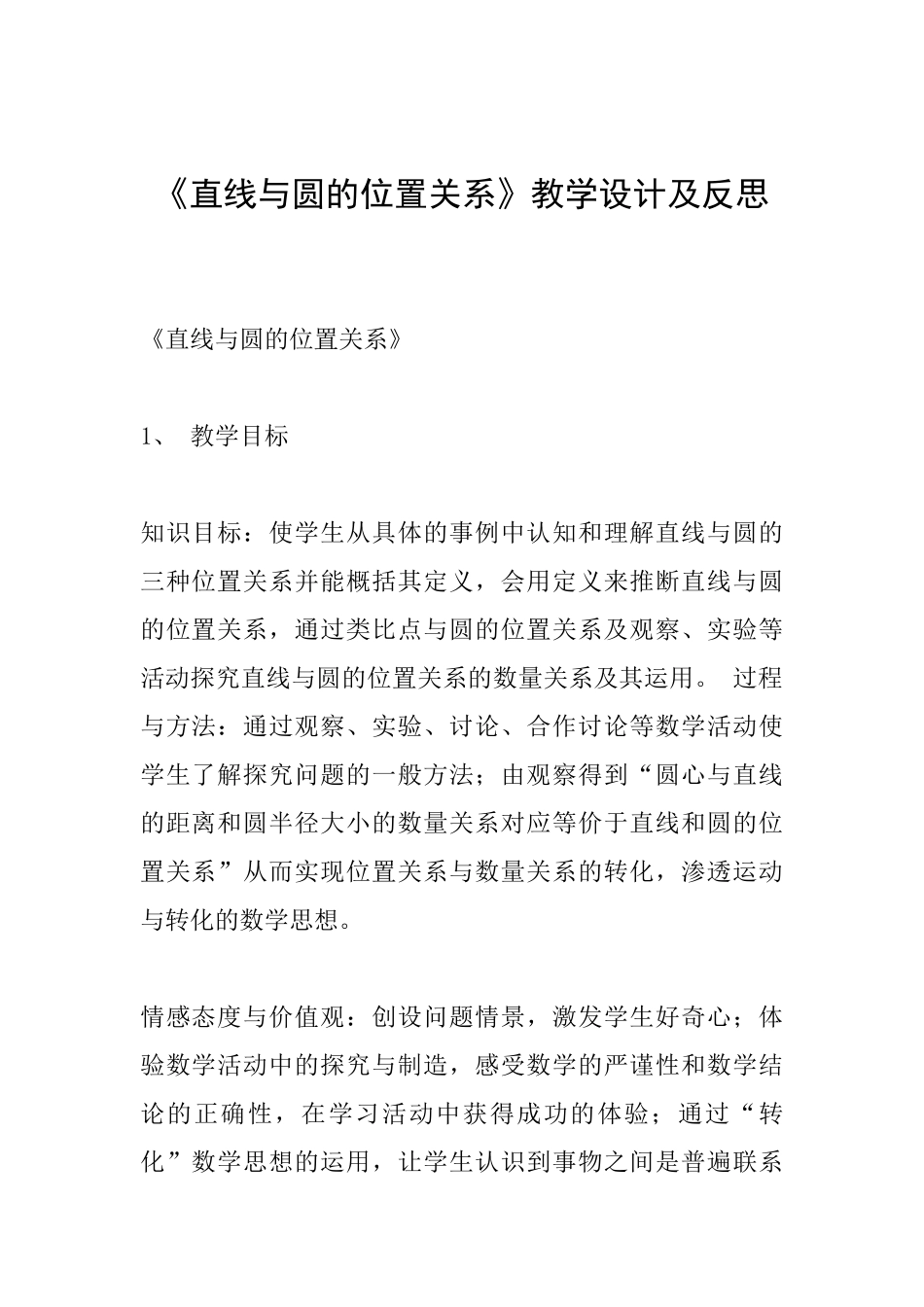 《直线与圆的位置关系》教学设计及反思

《直线与圆的位置关系》

1、 教学目标

知识目标：使学生从具体的事例中认知和理解直线与圆的三种位置关系并能概括其定义，会用定义来推断直线与圆的位置关系，通过类比点与圆的位置关系及观察、实验等活动探究直线与圆的位置关系的数量关系及其运用。 过程与方法：通过观察、实验、讨论、合作讨论等数学活动使学生了解探究问题的一般方法；由观察得到“圆心与直线的距离和圆半径大小的数量关系对应等价于直线和圆的位置关系”从而实现位置关系与数量关系的转化，渗透运动与转化的数学思想。

情感态度与价值观：创设问题情景，激发学生好奇心；体验数学活动中的探究与制造，感受数学的严谨性和数学结论的正确性，在学习活动中获得成功的体验；通过“转化”数学思想的运用，让学生认识到事物之间是普遍联系